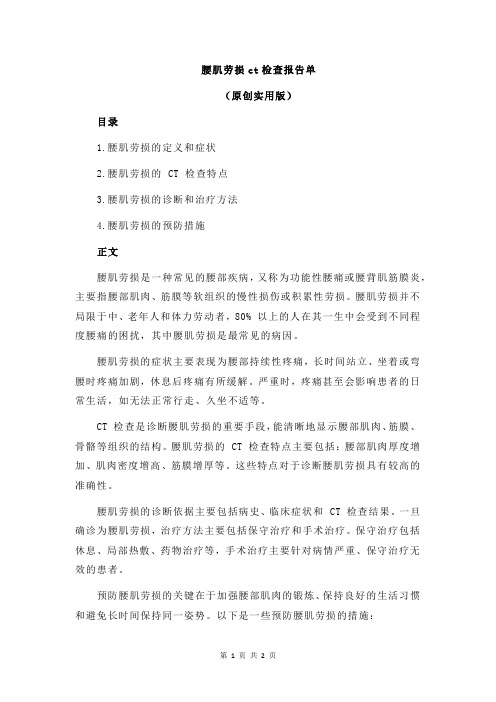 腰肌劳损 ct 检查报告单

（原创实用版）

目录

1.腰肌劳损的定义和症状

2.腰肌劳损的 CT 检查特点

3.腰肌劳损的诊断和治疗方法

4.腰肌劳损的预防措施

正文

腰肌劳损是一种常见的腰部疾病，又称为功能性腰痛或腰背肌筋膜炎，主要指腰部肌肉、筋膜等软组织的慢性损伤或积累性劳损。腰肌劳损并不局限于中、老年人和体力劳动者，80% 以上的人在其一生中会受到不同程度腰痛的困扰，其中腰肌劳损是最常见的病因。

腰肌劳损的症状主要表现为腰部持续性疼痛，长时间站立、坐着或弯腰时疼痛加剧，休息后疼痛有所缓解。严重时，疼痛甚至会影响患者的日常生活，如无法正常行走、久坐不适等。

CT 检查是诊断腰肌劳损的重要手段，能清晰地显示腰部肌肉、筋膜、骨骼等组织的结构。腰肌劳损的 CT 检查特点主要包括：腰部肌肉厚度增加、肌肉密度增高、筋膜增厚等。这些特点对于诊断腰肌劳损具有较高的准确性。

腰肌劳损的诊断依据主要包括病史、临床症状和 CT 检查结果。一旦确诊为腰肌劳损，治疗方法主要包括保守治疗和手术治疗。保守治疗包括休息、局部热敷、药物治疗等，手术治疗主要针对病情严重、保守治疗无效的患者。

预防腰肌劳损的关键在于加强腰部肌肉的锻炼、保持良好的生活习惯和避免长时间保持同一姿势。以下是一些预防腰肌劳损的措施：

第 1 页 共 2 页